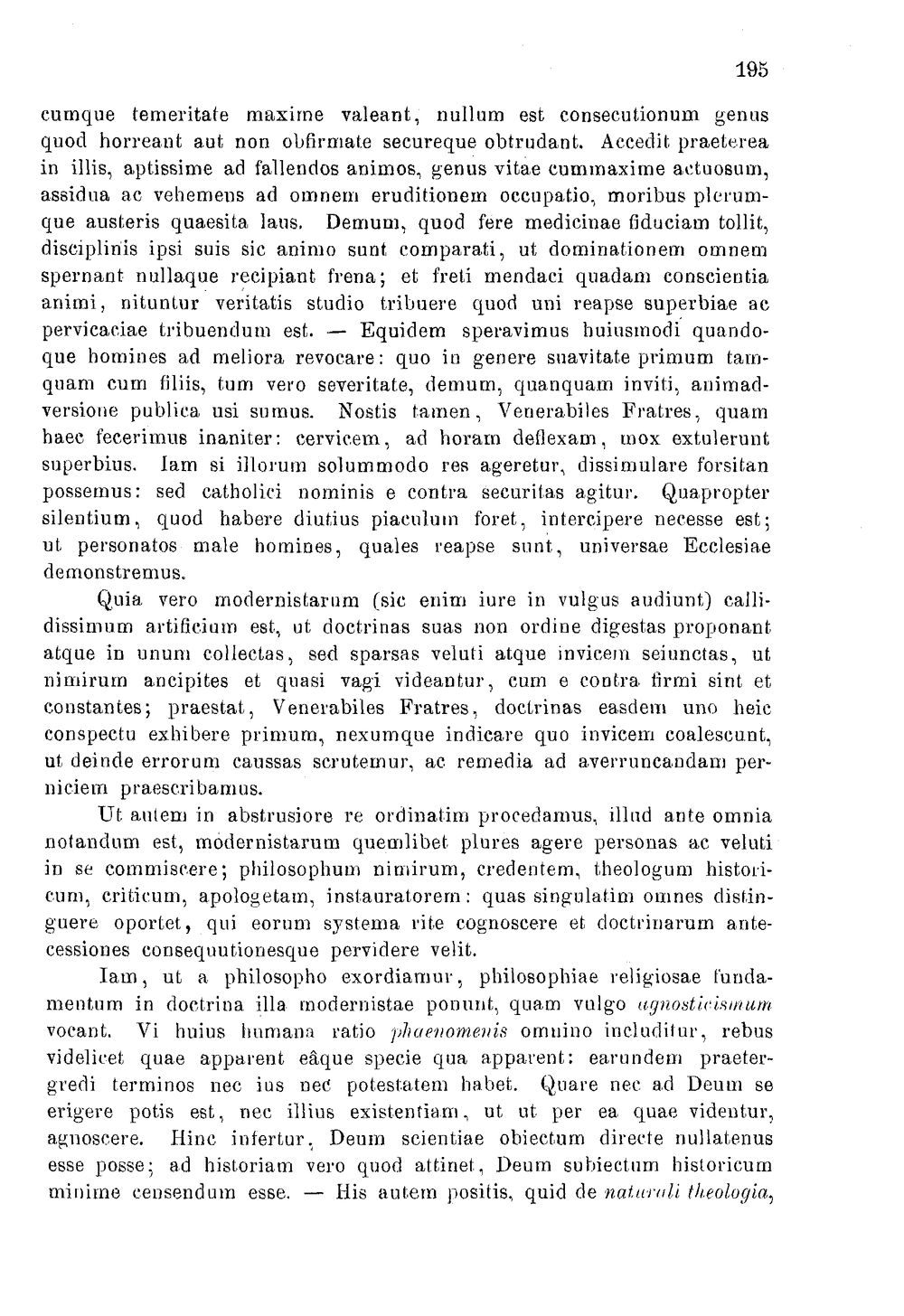 195

cumque temeritate maxime valeant, nullum est consecutionum genus quod horreant aut non obfirmate secureque obtrudant. Accedit praeterea in illis, aptissime ad fallendos animos, genus vitae cummaxime actuosum, assidua ac vehemens ad omnem eruditionem occupatio, moribus plerumque austeris quaesita laus. Demum, quod fere medicinae fiduciam tollit, disciplinis ipsi suis sic animo sunt comparati, ut dominationem omnem spernant nullaque recipiant frena; et freti mendaci quadam conscientia animi, nituntur veritatis studio tribuere quod uni reapse superbiae ac pervicaciae tribuendum est. — Equidem speravimus huiusmodi quandoque homines ad meliora revocare: quo in genere suavitate primum tamquam cum filiis, tum vero severitate, demum, quanquam inviti, animadversione publica usi sumus. Nostis tamen, Venerabiles Fratres, quam haec fecerimus inaniter: cervicem, ad horam deflexam, mox extulerunt superbius. Iam si illorum solummodo res ageretur, dissimulare forsitan possemus: sed catholici nominis e contra securitas agitur. Quapropter silentium, quod habere diutius piaculum foret, intercipere necesse est; ut personatos male homines, quales reapse sunt, universae Ecclesiae demonstremus.

Quia vero modernistarum (sic enim iure in vulgus audiunt) callidissimum artificium est, ut doctrinas suas non ordine digestas proponant atque in unum collectas, sed sparsas veluti atque invicem seiunctas, ut nimirum ancipites et quasi vagi videantur, cum e contra firmi sint et constantes; praestat, Venerabiles Fratres, doctrinas easdem uno heic conspectu exhibere primum, nexumque indicare quo invicem coalescunt, ut deinde errorum caussas scrutemur, ac remedia ad averruncandam perniciem praescribamus.

Ut autem in abstrusiore re ordinatim procedamus, illud ante omnia notandum est, modernistarum quemlibet plures agere personas ac veluti in se commiscere; philosophum nimirum, credentem, theologum historicum, criticum, apologetam, instauratorem: quas singulatim omnes distinguere oportet, qui eorum systema rite cognoscere et doctrinarum antecessiones consequutionesque pervidere velit.

Iam, ut a philosopho exordiamur, philosophiae religiosae fundamentum in doctrina illa modernistae ponunt, quam vulgo agnosticismum vocant. Vi huius humana ratio phaenomenis omnino includitur, rebus videlicet quae apparent eâque specie qua apparent: earundem praetergredi terminos nec ius nec potestatem habet. Quare nec ad Deum se erigere potis est, nec illius existentiam, ut ut per ea quae videntur, agnoscere. Hinc infertur, Deum scientiae obiectum directe nullatenus esse posse; ad historiam vero quod attinet, Deum subiectum historicum minime censendum esse. — His autem positis, quid de naturali theologia,